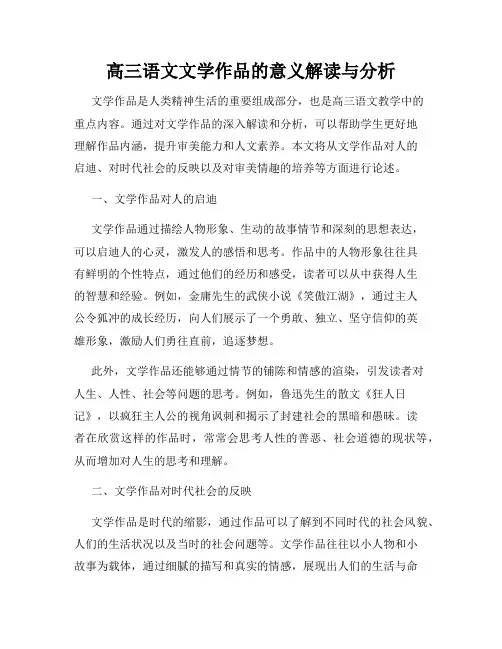 高三语文文学作品的意义解读与分析

文学作品是人类精神生活的重要组成部分，也是高三语文教学中的重点内容。通过对文学作品的深入解读和分析，可以帮助学生更好地理解作品内涵，提升审美能力和人文素养。本文将从文学作品对人的启迪、对时代社会的反映以及对审美情趣的培养等方面进行论述。

一、文学作品对人的启迪

文学作品通过描绘人物形象、生动的故事情节和深刻的思想表达，可以启迪人的心灵，激发人的感悟和思考。作品中的人物形象往往具有鲜明的个性特点，通过他们的经历和感受，读者可以从中获得人生的智慧和经验。例如，金庸先生的武侠小说《笑傲江湖》，通过主人公令狐冲的成长经历，向人们展示了一个勇敢、独立、坚守信仰的英雄形象，激励人们勇往直前，追逐梦想。

此外，文学作品还能够通过情节的铺陈和情感的渲染，引发读者对人生、人性、社会等问题的思考。例如，鲁迅先生的散文《狂人日记》，以疯狂主人公的视角讽刺和揭示了封建社会的黑暗和愚昧。读者在欣赏这样的作品时，常常会思考人性的善恶、社会道德的现状等，从而增加对人生的思考和理解。

二、文学作品对时代社会的反映

文学作品是时代的缩影，通过作品可以了解到不同时代的社会风貌、人们的生活状况以及当时的社会问题等。文学作品往往以小人物和小故事为载体，通过细腻的描写和真实的情感，展现出人们的生活与命